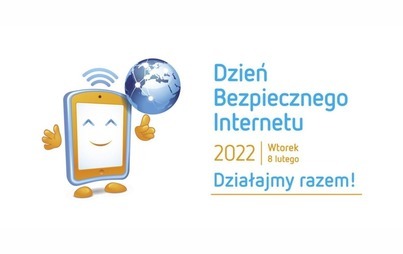 Dzień Bezpiecznego Internetu

2022 | Wtorek 8 lutego

Działajmy razem!